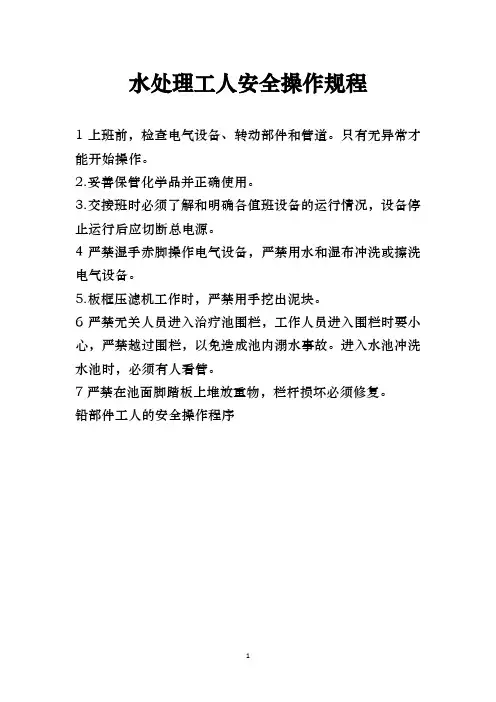 水处理工人安全操作规程

1 上班前，检查电气设备、转动部件和管道。只有无异常才能开始操作。

2.妥善保管化学品并正确使用。

3.交接班时必须了解和明确各值班设备的运行情况，设备停止运行后应切断总电源。

4 严禁湿手赤脚操作电气设备，严禁用水和湿布冲洗或擦洗电气设备。

5.板框压滤机工作时，严禁用手挖出泥块。

6 严禁无关人员进入治疗池围栏，工作人员进入围栏时要小心，严禁越过围栏，以免造成池内溺水事故。进入水池冲洗水池时，必须有人看管。

7 严禁在池面脚踏板上堆放重物，栏杆损坏必须修复。

铅部件工人的安全操作程序

1